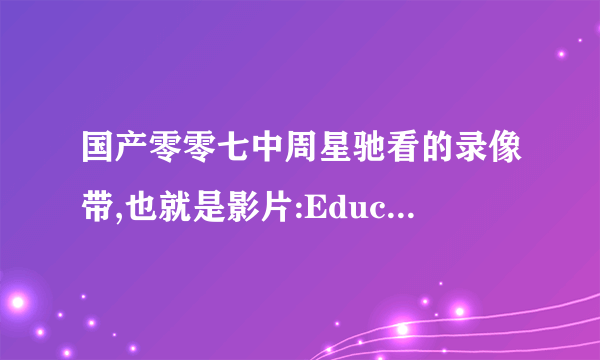 国产零零七中周星驰看的录像带,也就是影片:Educ...